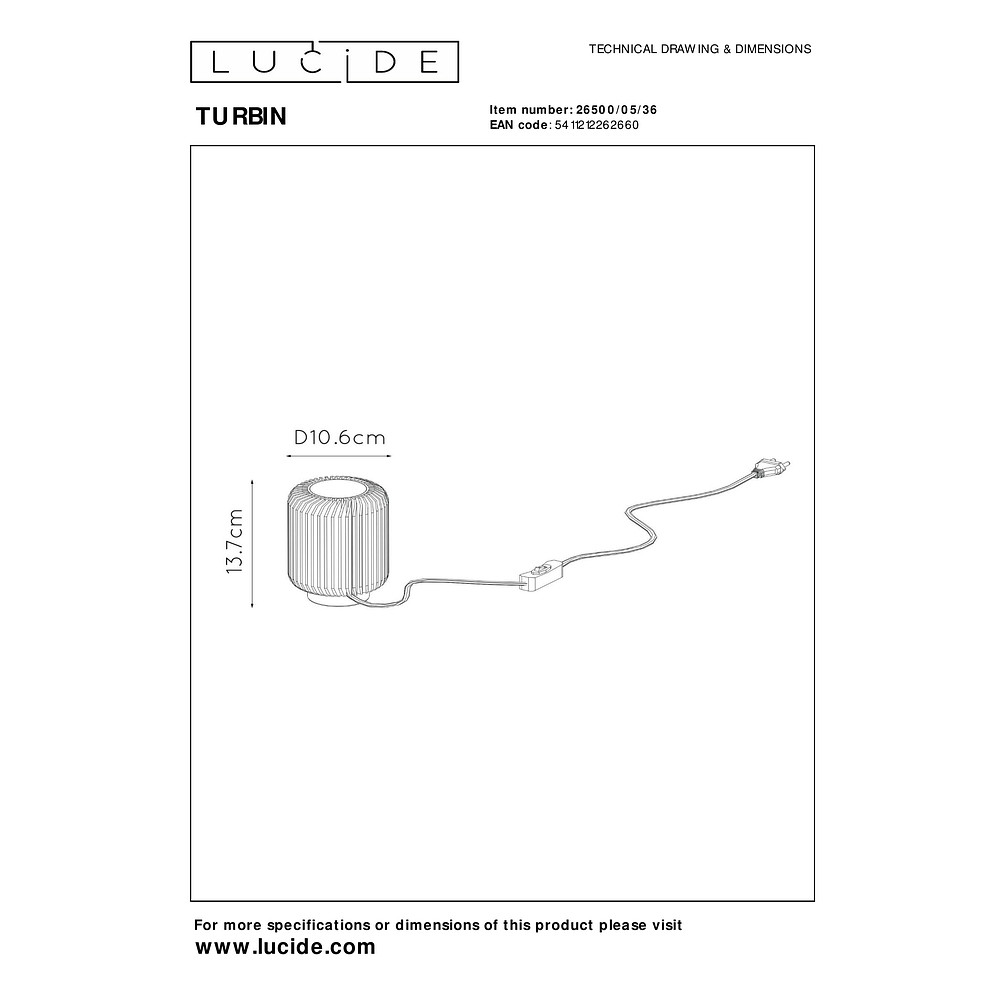 LUCIDE

TECHNICAL DRAWING & DIMENSIONS

TURBIN

Item number: 26500/05/36
EAN code: 5411212262660

D10.6cm

13.7cm

For more specifications or dimensions of this product please visit
www.lucide.com